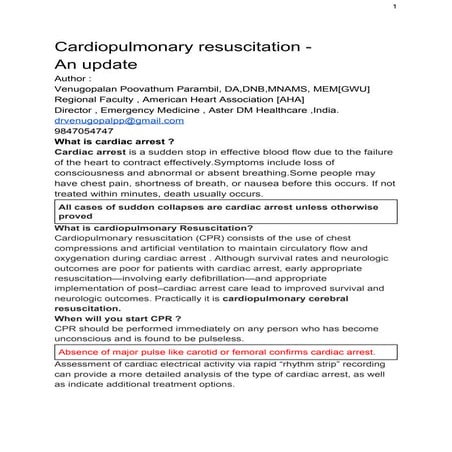 1

Cardiopulmonary resuscitation - An update

Author :
Venugopalan Poovathum Parambil, DA,DNB,MNAMS, MEM[GWU]
Regional Faculty , American Heart Association [AHA]
Director , Emergency Medicine , Aster DM Healthcare ,India.
drvenugopalpp@gmail.com
9847054747

What is cardiac arrest ?
Cardiac arrest is a sudden stop in effective blood flow due to the failure of the heart to contract effectively.Symptoms include loss of consciousness and abnormal or absent breathing.Some people may have chest pain, shortness of breath, or nausea before this occurs. If not treated within minutes, death usually occurs.

All cases of sudden collapses are cardiac arrest unless otherwise proved

What is cardiopulmonary Resuscitation?
Cardiopulmonary resuscitation (CPR) consists of the use of chest compressions and artificial ventilation to maintain circulatory flow and oxygenation during cardiac arrest . Although survival rates and neurologic outcomes are poor for patients with cardiac arrest, early appropriate resuscitation—involving early defibrillation—and appropriate implementation of post–cardiac arrest care lead to improved survival and neurologic outcomes. Practically it is cardiopulmonary cerebral resuscitation.

When will you start CPR ?
CPR should be performed immediately on any person who has become unconscious and is found to be pulseless.

Absence of major pulse like carotid or femoral confirms cardiac arrest.

Assessment of cardiac electrical activity via rapid "rhythm strip" recording can provide a more detailed analysis of the type of cardiac arrest, as well as indicate additional treatment options.